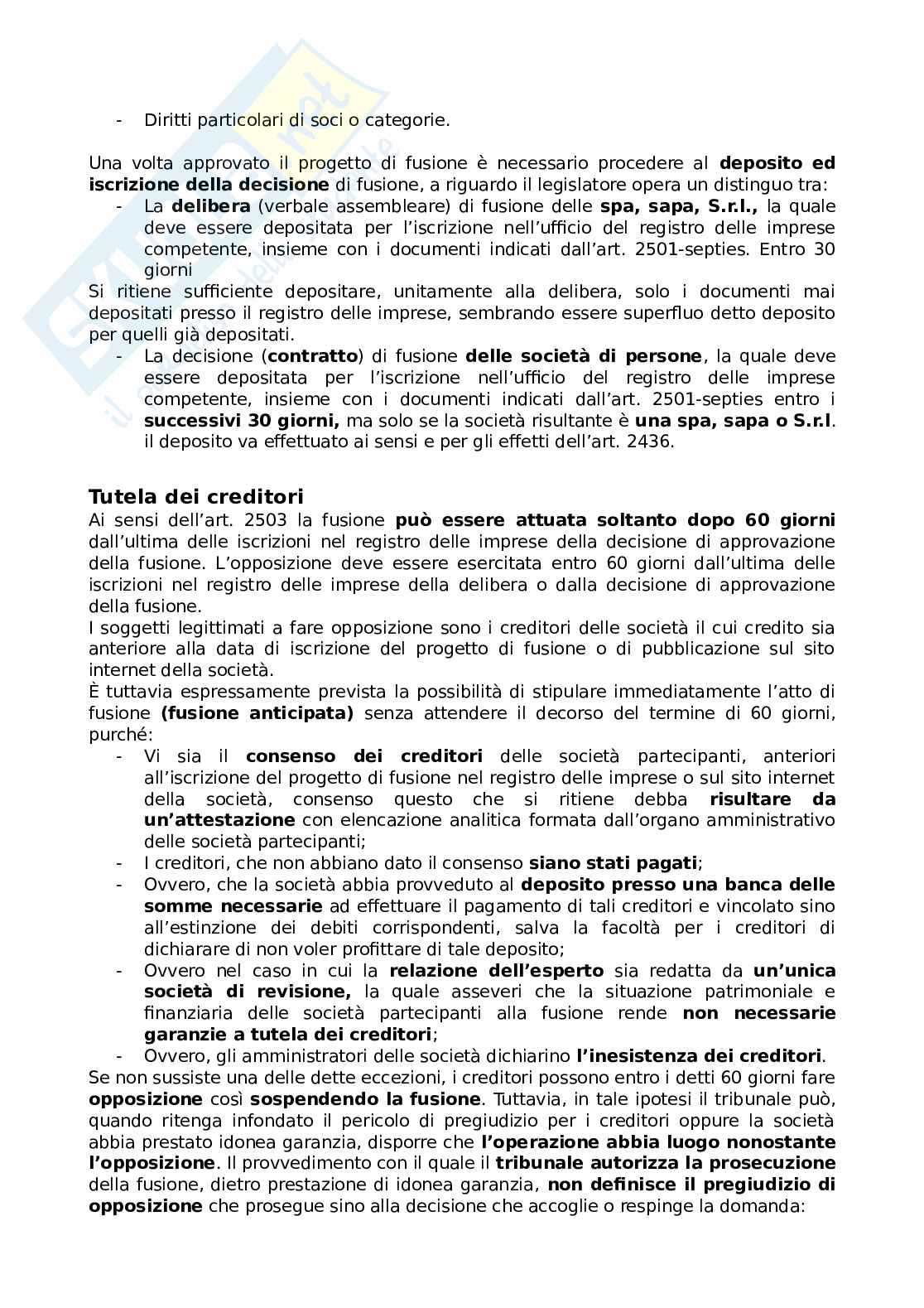 - Diritti particolari di soci o categorie.

Una volta approvato il progetto di fusione è necessario procedere al deposito ed iscrizione della decisione di fusione, a riguardo il legislatore opera un distinguo tra:
- La delibera (verbale assembleare) di fusione delle spa, sapa, S.r.l., la quale deve essere depositata per l'iscrizione nell'ufficio del registro delle imprese competente, insieme con i documenti indicati dall'art. 2501-septies. Entro 30 giorni

Si ritiene sufficiente depositare, unitamente alla delibera, solo i documenti mai depositati presso il registro delle imprese, sembrando essere superfluo detto deposito per quelli già depositati.
- La decisione (contratto) di fusione delle società di persone, la quale deve essere depositata per l'iscrizione nell'ufficio del registro delle imprese competente, insieme con i documenti indicati dall'art. 2501-septies entro i successivi 30 giorni, ma solo se la società risultante è una spa, sapa o S.r.l. il deposito va effettuato ai sensi e per gli effetti dell'art. 2436.

Tutela dei creditori
Ai sensi dell'art. 2503 la fusione può essere attuata soltanto dopo 60 giorni dall'ultima delle iscrizioni nel registro delle imprese della decisione di approvazione della fusione. L'opposizione deve essere esercitata entro 60 giorni dall'ultima delle iscrizioni nel registro delle imprese della delibera o dalla decisione di approvazione della fusione.
I soggetti legittimati a fare opposizione sono i creditori delle società il cui credito sia anteriore alla data di iscrizione del progetto di fusione o di pubblicazione sul sito internet della società.
È tuttavia espressamente prevista la possibilità di stipulare immediatamente l'atto di fusione (fusione anticipata) senza attendere il decorso del termine di 60 giorni, purché:
- Vi sia il consenso dei creditori delle società partecipanti, anteriori all'iscrizione del progetto di fusione nel registro delle imprese o sul sito internet della società, consenso questo che si ritiene debba risultare da un'attestazione con elencazione analitica formata dall'organo amministrativo delle società partecipanti;
- I creditori, che non abbiano dato il consenso siano stati pagati;
- Ovvero, che la società abbia provveduto al deposito presso una banca delle somme necessarie ad effettuare il pagamento di tali creditori e vincolato sino all'estinzione dei debiti corrispondenti, salva la facoltà per i creditori di dichiarare di non voler profittare di tale deposito;
- Ovvero nel caso in cui la relazione dell'esperto sia redatta da un'unica società di revisione, la quale asseveri che la situazione patrimoniale e finanziaria delle società partecipanti alla fusione rende non necessarie garanzie a tutela dei creditori;
- Ovvero, gli amministratori delle società dichiarino l'inesistenza dei creditori.

Se non sussiste una delle dette eccezioni, i creditori possono entro i detti 60 giorni fare opposizione così sospendendo la fusione. Tuttavia, in tale ipotesi il tribunale può, quando ritenga infondato il pericolo di pregiudizio per i creditori oppure la società abbia prestato idonea garanzia, disporre che l'operazione abbia luogo nonostante l'opposizione. Il provvedimento con il quale il tribunale autorizza la prosecuzione della fusione, dietro prestazione di idonea garanzia, non definisce il pregiudizio di opposizione che prosegue sino alla decisione che accoglie o respinge la domanda: